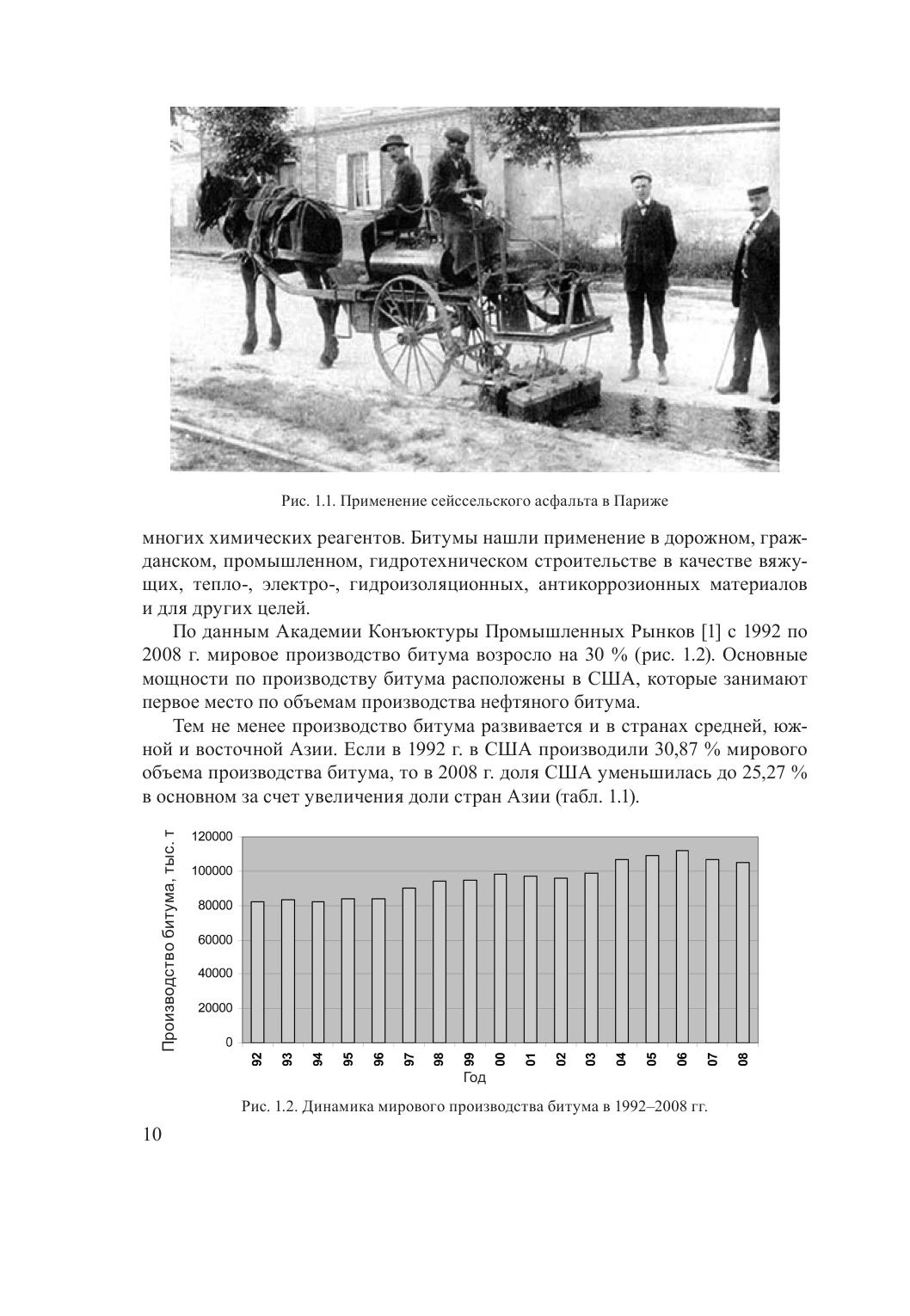 Рис. 1.1. Применение сейссельского асфальта в Париже

многих химических реагентов. Битумы нашли применение в дорожном, гражданском, промышленном, гидротехническом строительстве в качестве вяжущих, тепло-, электро-, гидроизоляционных, антикоррозионных материалов и для других целей.

По данным Академии Конъюктуры Промышленных Рынков [1] с 1992 по 2008 г. мировое производство битума возросло на 30 % (рис. 1.2). Основные мощности по производству битума расположены в США, которые занимают первое место по объемам производства нефтяного битума.

Тем не менее производство битума развивается и в странах средней, южной и восточной Азии. Если в 1992 г. в США производили 30,87 % мирового объема производства битума, то в 2008 г. доля США уменьшилась до 25,27 % в основном за счет увеличения доли стран Азии (табл. 1.1).

Производство битума, тыс. т
120000
100000
80000
60000
40000
20000
0
92 93 94 95 96 97 98 99 00 01 02 03 04 05 06 07 08
Год

Рис. 1.2. Динамика мирового производства битума в 1992–2008 гг.

10